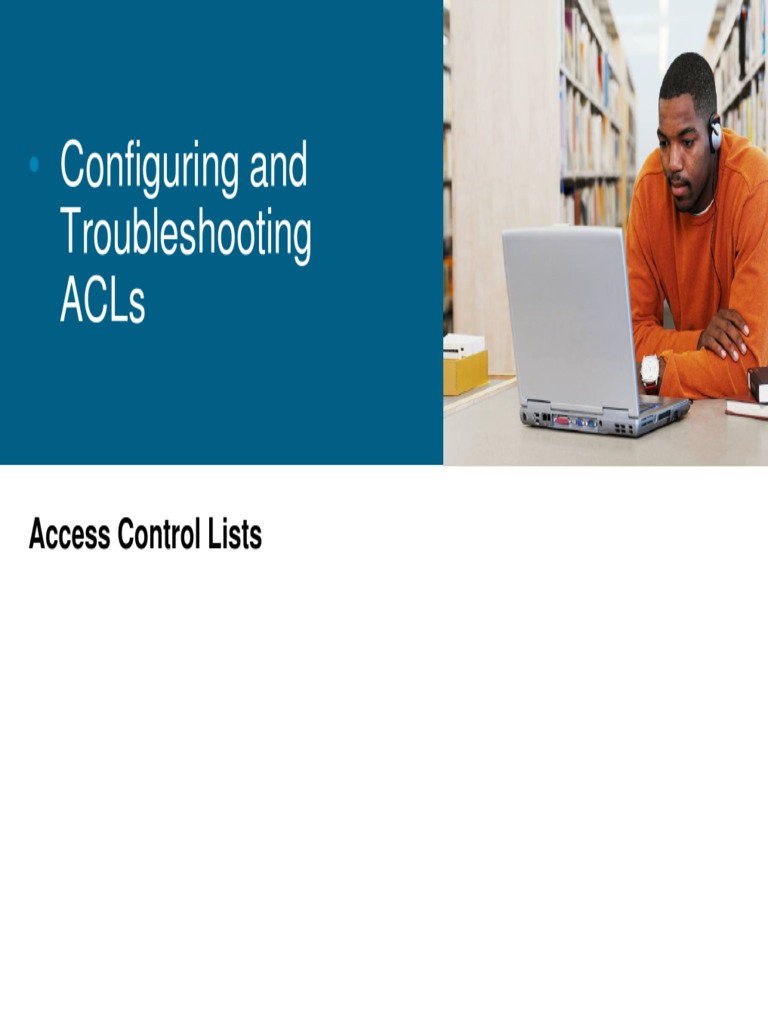 • Configuring and Troubleshooting ACLs

Access Control Lists